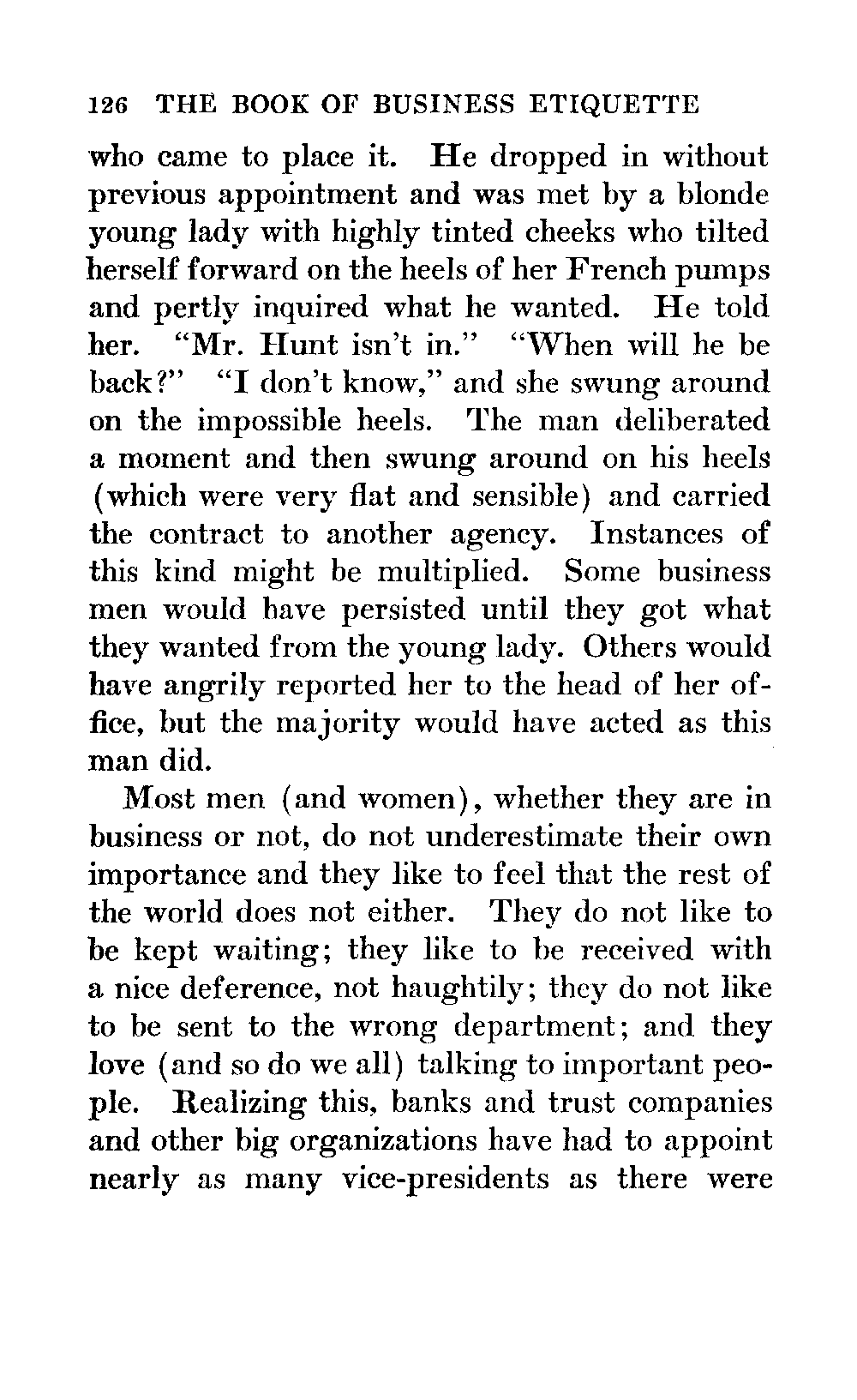 126 THE BOOK OF BUSINESS ETIQUETTE

who came to place it. He dropped in without previous appointment and was met by a blonde young lady with highly tinted cheeks who tilted herself forward on the heels of her French pumps and pertly inquired what he wanted. He told her. "Mr. Hunt isn't in." "When will he be back?" "I don't know," and she swung around on the impossible heels. The man deliberated a moment and then swung around on his heels (which were very flat and sensible) and carried the contract to another agency. Instances of this kind might be multiplied. Some business men would have persisted until they got what they wanted from the young lady. Others would have angrily reported her to the head of her office, but the majority would have acted as this man did.

Most men (and women), whether they are in business or not, do not underestimate their own importance and they like to feel that the rest of the world does not either. They do not like to be kept waiting; they like to be received with a nice deference, not haughtily; they do not like to be sent to the wrong department; and they love (and so do we all) talking to important people. Realizing this, banks and trust companies and other big organizations have had to appoint nearly as many vice-presidents as there were